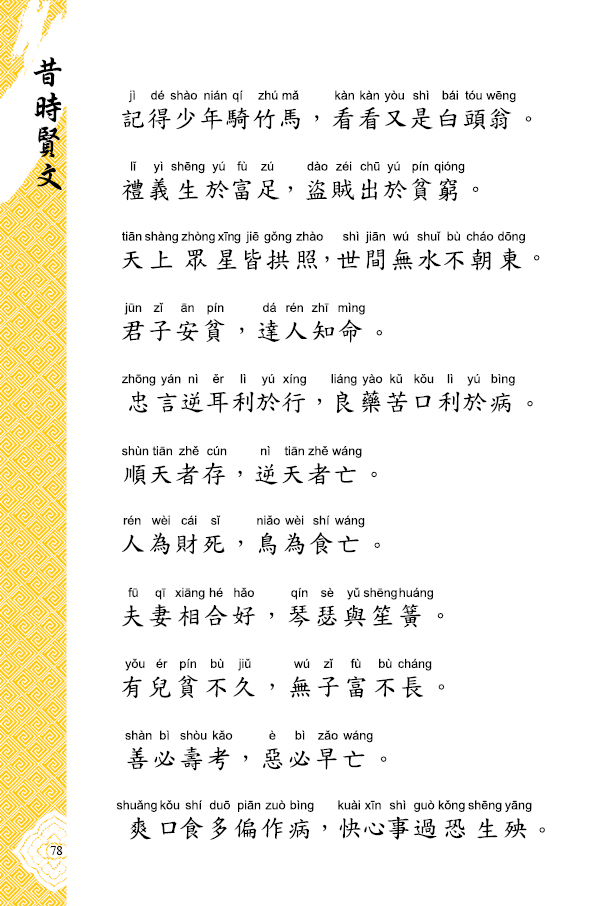 昔時賢文

jì dé shào nián qí zhú mǎ kàn kàn yòu shì bái tóu wēng
記得少年騎竹馬，看看又是白頭翁。

lǐ yì shēng yú fù zú dào zéi chū yú pín qióng
禮義生於富足，盜賊出於貧窮。

tiān shàng zhòng xīng jiē gǒng zhào shì jiān wú shuǐ bù cháo dōng
天上眾星皆拱照，世間無水不朝東。

jūn zǐ ān pín dá rén zhī mìng
君子安貧，達人知命。

zhōng yán nì ěr lì yú xíng liáng yào kǔ kǒu lì yú bìng
忠言逆耳利於行，良藥苦口利於病。

shùn tiān zhě cún nì tiān zhě wáng
順天者存，逆天者亡。

rén wèi cái sǐ niǎo wèi shí wáng
人為財死，鳥為食亡。

fū qī xiāng hé hǎo qín sè yǔ shēng huáng
夫妻相合好，琴瑟與笙簧。

yǒu ér pín bù jiǔ wú zǐ fù bù cháng
有兒貧不久，無子富不長。

shàn bì shòu kǎo è bì zǎo wáng
善必壽考，惡必早亡。

shuǎng kǒu shí duō piān zuò bìng kuài xīn shì guò kǒng shēng yāng
爽口食多偏作病，快心事過恐生殃。

78